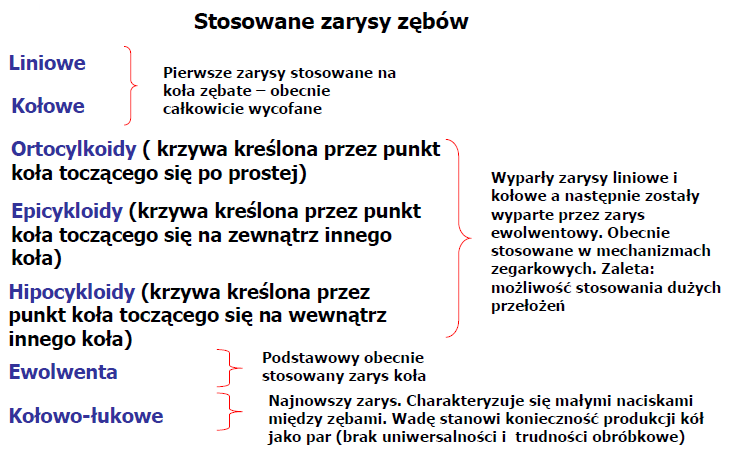 Stosowane zarysy zębów

Liniowe

Kołowe

Pierwsze zarysy stosowane na koła zębate – obecnie całkowicie wycofane

Ortocylkoidy ( krzywa kreślona przez punkt koła toczącego się po prostej)

Epicykloidy (krzywa kreślona przez punkt koła toczącego się na zewnątrz innego koła)

Hipocykloidy (krzywa kreślona przez punkt koła toczącego się na wewnątrz innego koła)

Wyparły zarysy liniowe i kołowe a następnie zostały wyparte przez zarys ewolwentowy. Obecnie stosowane w mechanizmach zegarkowych. Zaleta: możliwość stosowania dużych przełożeń

Ewolwenta

Podstawowy obecnie stosowany zarys koła

Kołowo-łukowe

Najnowszy zarys. Charakteryzuje się małymi naciskami między zębami. Wadę stanowi konieczność produkcji kół jako par (brak uniwersalności i trudności obróbkowe)